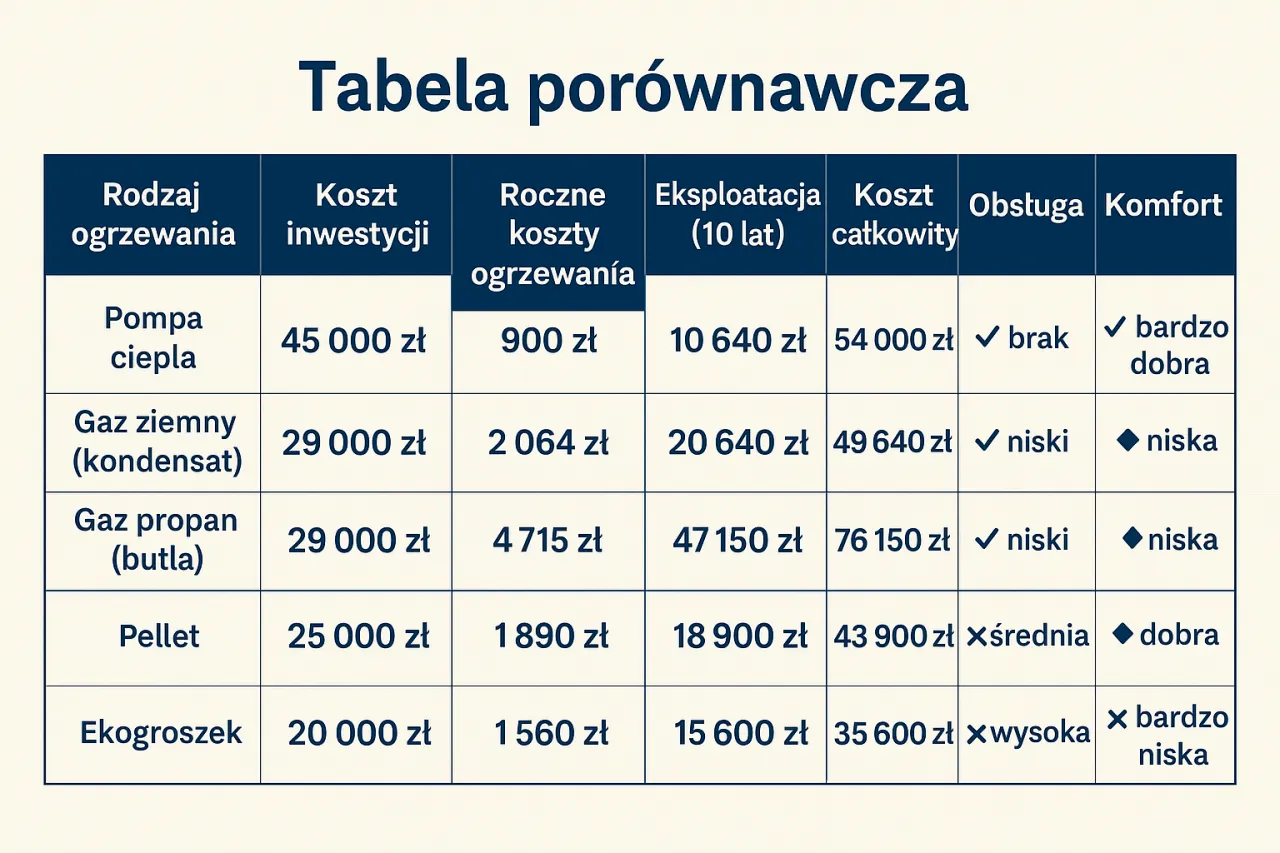 Tabela porównawcza

| Rodzaj ogrzewania | Koszt inwestycji | Roczne koszty ogrzewania | Eksploatacja (10 lat) | Koszt całkowity | Obsługa | Komfort |
|---|---|---|---|---|---|---|
| Pompa ciepla | 45 000 zł | 900 zł | 10 640 zł | 54 000 zł | ✓ brak | ✓ bardzo dobra |
| Gaz ziemny (kondensat) | 29 000 zł | 2 064 zł | 20 640 zł | 49 640 zł | ✓ niski | ◆ niska |
| Gaz propan (butla) | 29 000 zł | 4 715 zł | 47 150 zł | 76 150 zł | ✓ niski | ◆ niska |
| Pellet | 25 000 zł | 1 890 zł | 18 900 zł | 43 900 zł | ✕ średnia | ◆ dobra |
| Ekogroszek | 20 000 zł | 1 560 zł | 15 600 zł | 35 600 zł | ✕ wysoka | ✕ bardzo niska |